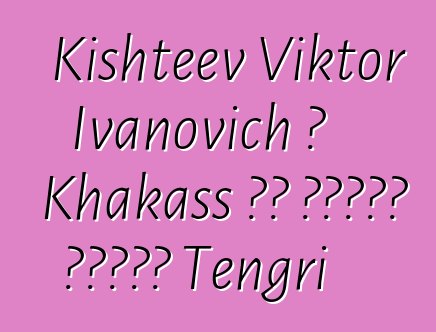 Kishteev Viktor Ivanovich ? Khakass ?? ????? ????? Tengri